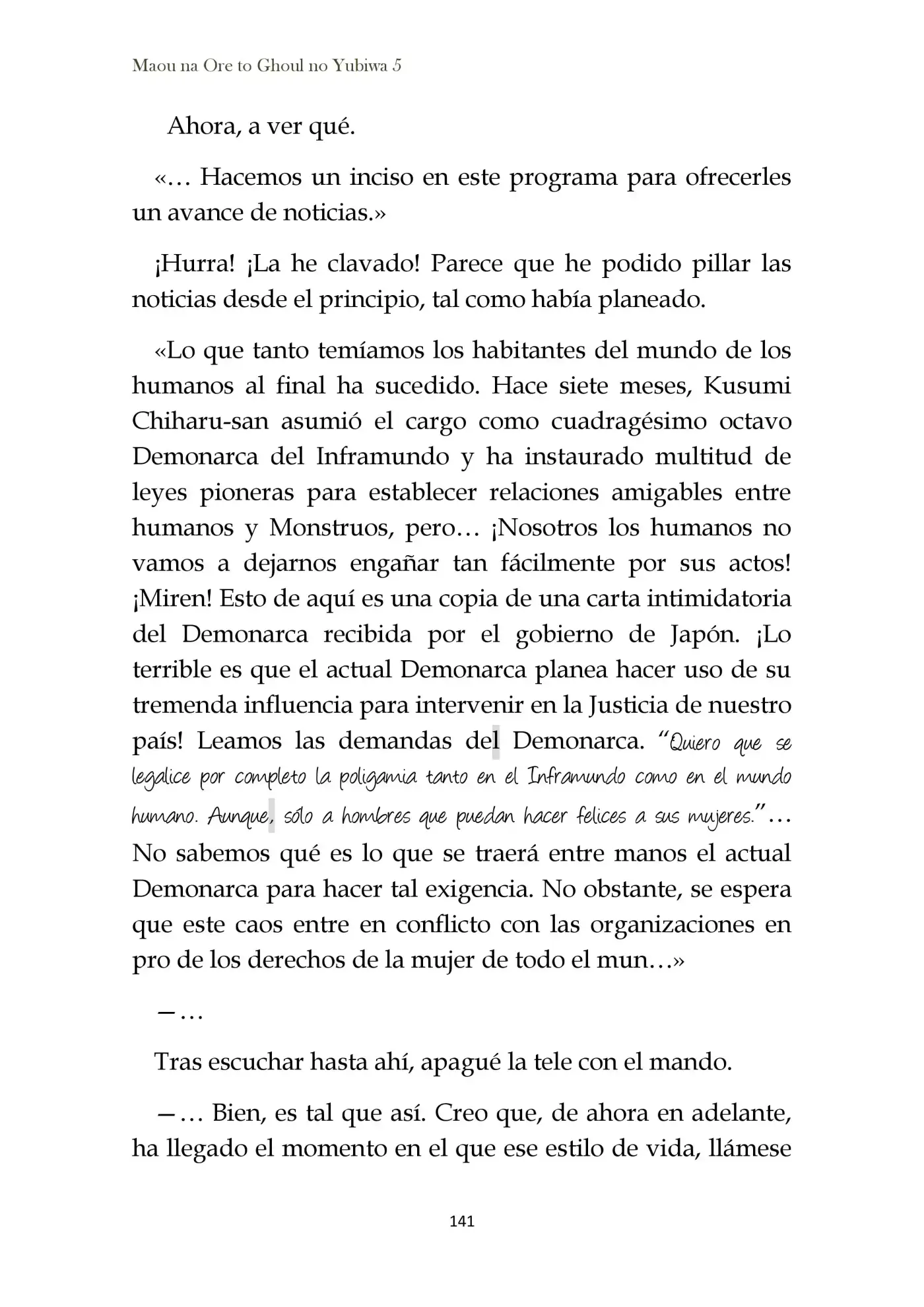 Maou na Ore to Ghoul no Yubiwa 5

Ahora, a ver qué.

«… Hacemos un inciso en este programa para ofrecerles un avance de noticias.»

¡Hurra! ¡La he clavado! Parece que he podido pillar las noticias desde el principio, tal como había planeado.

«Lo que tanto temíamos los habitantes del mundo de los humanos al final ha sucedido. Hace siete meses, Kusumi Chiharu-san asumió el cargo como cuadragésimo octavo Demonarca del Inframundo y ha instaurado multitud de leyes pioneras para establecer relaciones amigables entre humanos y Monstruos, pero… ¡Nosotros los humanos no vamos a dejarnos engañar tan fácilmente por sus actos! ¡Miren! Esto de aquí es una copia de una carta intimidatoria del Demonarca recibida por el gobierno de Japón. ¡Lo terrible es que el actual Demonarca planea hacer uso de su tremenda influencia para intervenir en la Justicia de nuestro país! Leamos las demandas del Demonarca. "Quiero que se legalice por completo la poligamia tanto en el Inframundo como en el mundo humano. Aunque, sólo a hombres que puedan hacer felices a sus mujeres."… No sabemos qué es lo que se traerá entre manos el actual Demonarca para hacer tal exigencia. No obstante, se espera que este caos entre en conflicto con las organizaciones en pro de los derechos de la mujer de todo el mun…»

—…

Tras escuchar hasta ahí, apagué la tele con el mando.

—… Bien, es tal que así. Creo que, de ahora en adelante, ha llegado el momento en el que ese estilo de vida, llámese

141